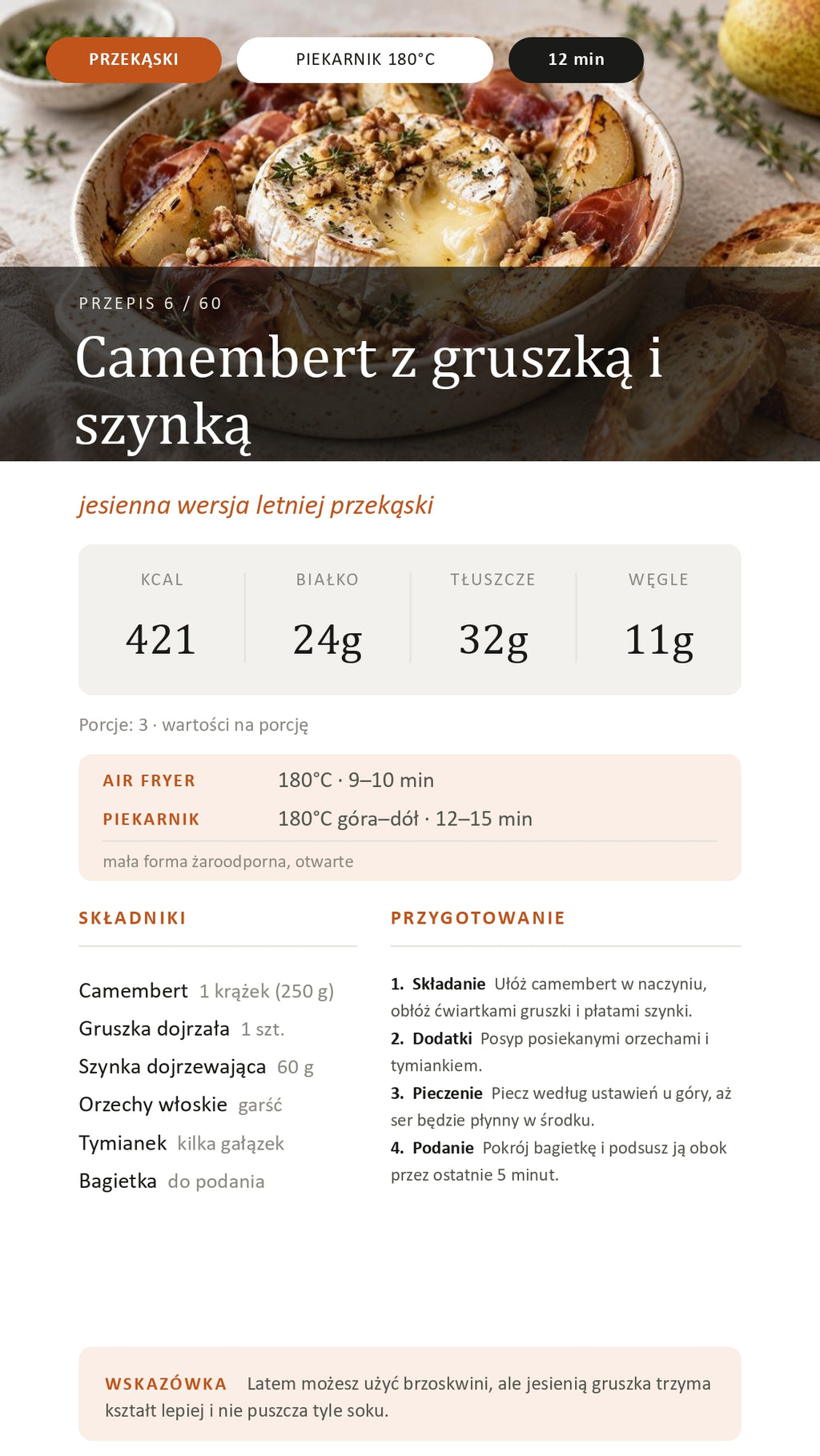 PRZEKĄSKI
PIEKARNIK 180°C
12 min

PRZEPIS 6 / 60

Camembert z gruszką i szynką

jesienna wersja letniej przekąski

| KCAL | BIAŁKO | TŁUSZCZE | WĘGLE |
|---|---|---|---|
| 421 | 24g | 32g | 11g |

Porcje: 3 · wartości na porcję

AIR FRYER 180°C · 9–10 min
PIEKARNIK 180°C góra–dół · 12–15 min
mała forma żaroodporna, otwarte

SKŁADNIKI

Camembert 1 krążek (250 g)
Gruszka dojrzała 1 szt.
Szynka dojrzewająca 60 g
Orzechy włoskie garść
Tymianek kilka gałązek
Bagietka do podania

PRZYGOTOWANIE

1. Składanie Ułóż camembert w naczyniu, obłóż ćwiartkami gruszki i płatami szynki.
2. Dodatki Posyp posiekanymi orzechami i tymiankiem.
3. Pieczenie Piecz według ustawień u góry, aż ser będzie płynny w środku.
4. Podanie Pokrój bagietkę i podsusz ją obok przez ostatnie 5 minut.

WSKAZÓWKA Latem możesz użyć brzoskwini, ale jesienią gruszka trzyma kształt lepiej i nie puszcza tyle soku.